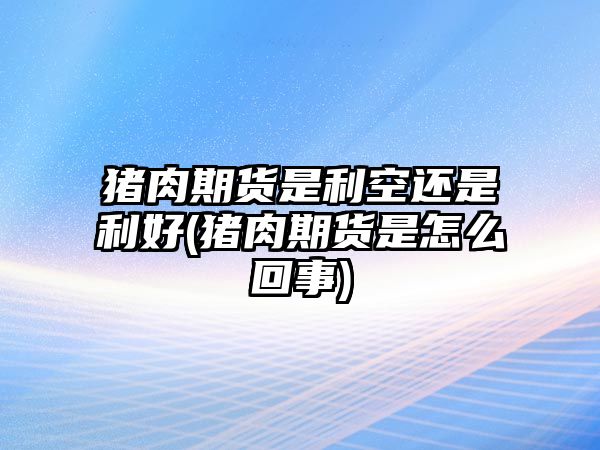 猪肉期货是利空还是利好(猪肉期货是怎么回事)